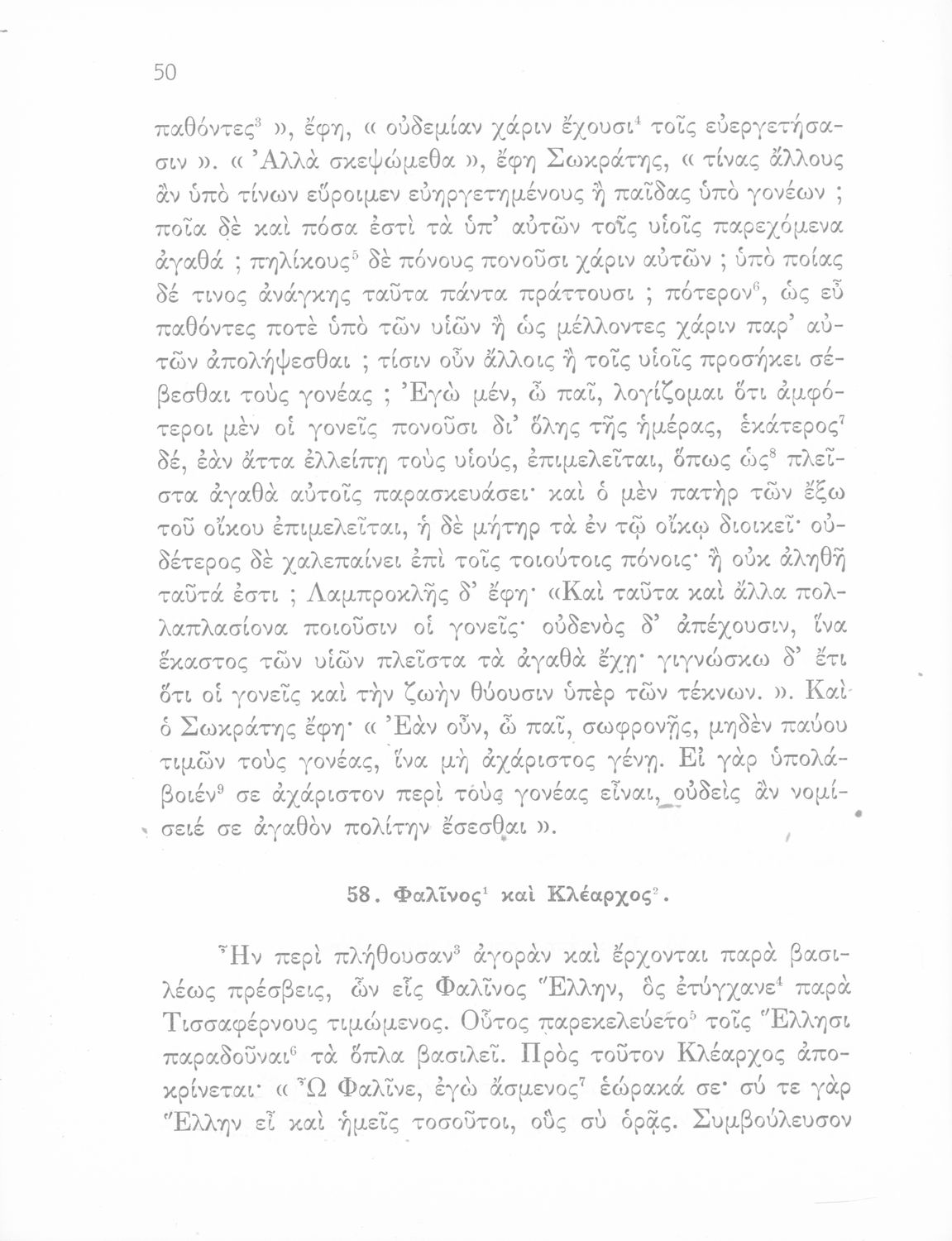 50

παθόντες$^3$ », ἔφη, « οὐδεμίαν χάριν ἔχουσι$^4$ τοῖς εὐεργετήσασιν ». « Ἀλλὰ σκεψώμεθα », ἔφη Σωκράτης, « τίνας ἄλλους ἂν ὑπὸ τίνων εὕροιμεν εὐηργετημένους ἢ παῖδας ὑπὸ γονέων ; ποῖα δὲ καὶ πόσα ἐστὶ τὰ ὑπ' αὐτῶν τοῖς υἱοῖς παρεχόμενα ἀγαθά ; πηλίκους$^5$ δὲ πόνους πονοῦσι χάριν αὐτῶν ; ὑπὸ ποίας δέ τινος ἀνάγκης ταῦτα πάντα πράττουσι ; πότερον$^6$, ὡς εὖ παθόντες ποτὲ ὑπὸ τῶν υἱῶν ἢ ὡς μέλλοντες χάριν παρ' αὐτῶν ἀπολήψεσθαι ; τίσιν οὖν ἄλλοις ἢ τοῖς υἱοῖς προσήκει σέβεσθαι τοὺς γονέας ; Ἐγὼ μέν, ὦ παῖ, λογίζομαι ὅτι ἀμφότεροι μὲν οἱ γονεῖς πονοῦσι δι' ὅλης τῆς ἡμέρας, ἑκάτερος$^7$ δέ, ἐὰν ἄττα ἐλλείπῃ τοὺς υἱούς, ἐπιμελεῖται, ὅπως ὡς$^8$ πλεῖστα ἀγαθὰ αὐτοῖς παρασκευάσει· καὶ ὁ μὲν πατὴρ τῶν ἔξω τοῦ οἴκου ἐπιμελεῖται, ἡ δὲ μήτηρ τὰ ἐν τῷ οἴκῳ διοικεῖ· οὐδέτερος δὲ χαλεπαίνει ἐπὶ τοῖς τοιούτοις πόνοις· ἢ οὐκ ἀληθῆ ταῦτά ἐστι ; Λαμπροκλῆς δ' ἔφη· «Καὶ ταῦτα καὶ ἄλλα πολλαπλασίονα ποιοῦσιν οἱ γονεῖς· οὐδενὸς δ' ἀπέχουσιν, ἵνα ἕκαστος τῶν υἱῶν πλεῖστα τὰ ἀγαθὰ ἔχῃ· γιγνώσκω δ' ἔτι ὅτι οἱ γονεῖς καὶ τὴν ζωὴν θύουσιν ὑπὲρ τῶν τέκνων. ». Καὶ ὁ Σωκράτης ἔφη· « Ἐὰν οὖν, ὦ παῖ, σωφρονῇς, μηδὲν παύου τιμῶν τοὺς γονέας, ἵνα μὴ ἀχάριστος γένῃ. Εἰ γὰρ ὑπολάβοιέν$^9$ σε ἀχάριστον περὶ τοὺς γονέας εἶναι, οὐδεὶς ἂν νομίσειέ σε ἀγαθὸν πολίτην ἔσεσθαι ».

58. Φαλῖνος$^1$ καὶ Κλέαρχος$^2$.

Ἦν περὶ πλήθουσαν$^3$ ἀγορὰν καὶ ἔρχονται παρὰ βασιλέως πρέσβεις, ὧν εἷς Φαλῖνος Ἕλλην, ὃς ἐτύγχανε$^4$ παρὰ Τισσαφέρνους τιμώμενος. Οὗτος παρεκελεύετο$^5$ τοῖς Ἕλλησι παραδοῦναι$^6$ τὰ ὅπλα βασιλεῖ. Πρὸς τοῦτον Κλέαρχος ἀποκρίνεται· « Ὦ Φαλῖνε, ἐγὼ ἄσμενος$^7$ ἑώρακά σε· σύ τε γὰρ Ἕλλην εἶ καὶ ἡμεῖς τοσοῦτοι, οὓς σὺ ὁρᾷς. Συμβούλευσον